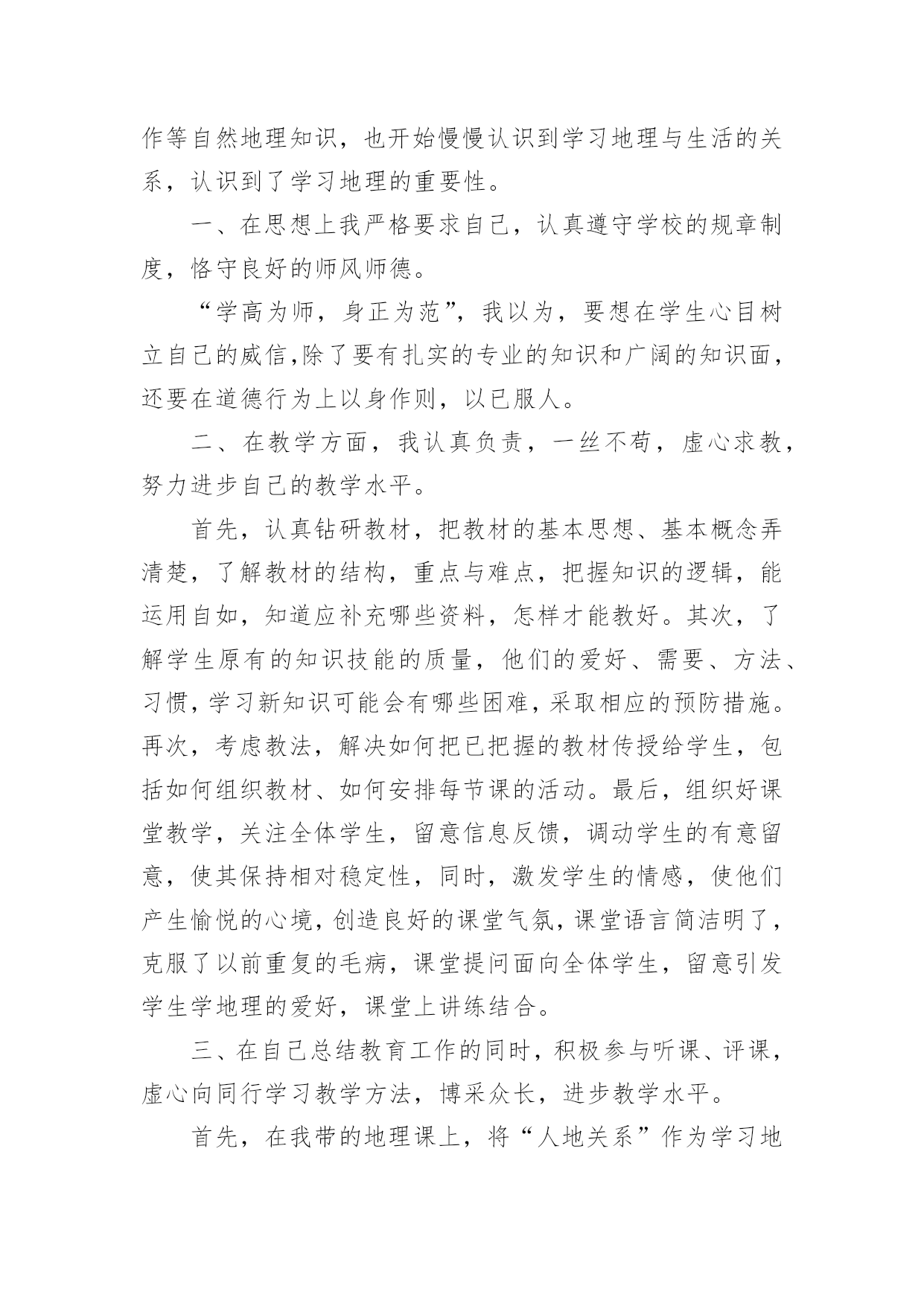 作等自然地理知识，也开始慢慢认识到学习地理与生活的关系，认识到了学习地理的重要性。

一、在思想上我严格要求自己，认真遵守学校的规章制度，恪守良好的师风师德。

“学高为师，身正为范”，我以为，要想在学生心目树立自己的威信,除了要有扎实的专业的知识和广阔的知识面，还要在道德行为上以身作则，以已服人。

二、在教学方面，我认真负责，一丝不苟，虚心求教，努力进步自己的教学水平。

首先，认真钻研教材，把教材的基本思想、基本概念弄清楚，了解教材的结构，重点与难点，把握知识的逻辑，能运用自如，知道应补充哪些资料，怎样才能教好。其次，了解学生原有的知识技能的质量，他们的爱好、需要、方法、习惯，学习新知识可能会有哪些困难，采取相应的预防措施。再次，考虑教法，解决如何把已把握的教材传授给学生，包括如何组织教材、如何安排每节课的活动。最后，组织好课堂教学，关注全体学生，留意信息反馈，调动学生的有意留意，使其保持相对稳定性，同时，激发学生的情感，使他们产生愉悦的心境，创造良好的课堂气氛，课堂语言简洁明了，克服了以前重复的毛病，课堂提问面向全体学生，留意引发学生学地理的爱好，课堂上讲练结合。

三、在自己总结教育工作的同时，积极参与听课、评课，虚心向同行学习教学方法，博采众长，进步教学水平。

首先，在我带的地理课上，将“人地关系”作为学习地